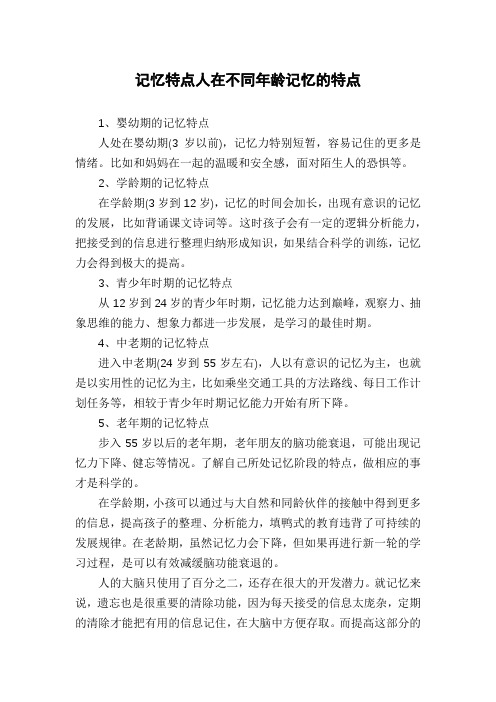 记忆特点人在不同年龄记忆的特点

1、婴幼期的记忆特点

人处在婴幼期(3 岁以前)，记忆力特别短暂，容易记住的更多是情绪。比如和妈妈在一起的温暖和安全感，面对陌生人的恐惧等。

2、学龄期的记忆特点

在学龄期(3 岁到 12 岁)，记忆的时间会加长，出现有意识的记忆的发展，比如背诵课文诗词等。这时孩子会有一定的逻辑分析能力，把接受到的信息进行整理归纳形成知识，如果结合科学的训练，记忆力会得到极大的提高。

3、青少年时期的记忆特点

从 12 岁到 24 岁的青少年时期，记忆能力达到巅峰，观察力、抽象思维的能力、想象力都进一步发展，是学习的最佳时期。

4、中老期的记忆特点

进入中老期(24 岁到 55 岁左右)，人以有意识的记忆为主，也就是以实用性的记忆为主，比如乘坐交通工具的方法路线、每日工作计划任务等，相较于青少年时期记忆能力开始有所下降。

5、老年期的记忆特点

步入 55 岁以后的老年期，老年朋友的脑功能衰退，可能出现记忆力下降、健忘等情况。了解自己所处记忆阶段的特点，做相应的事才是科学的。

在学龄期，小孩可以通过与大自然和同龄伙伴的接触中得到更多的信息，提高孩子的整理、分析能力，填鸭式的教育违背了可持续的发展规律。在老龄期，虽然记忆力会下降，但如果再进行新一轮的学习过程，是可以有效减缓脑功能衰退的。

人的大脑只使用了百分之二，还存在很大的开发潜力。就记忆来说，遗忘也是很重要的清除功能，因为每天接受的信息太庞杂，定期的清除才能把有用的信息记住，在大脑中方便存取。而提高这部分的